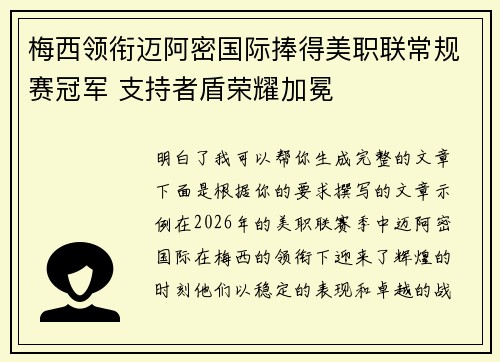 梅西领衔迈阿密国际捧得美职联常规赛冠军 支持者盾荣耀加冕

明白了我可以帮你生成完整的文章下面是根据你的要求撰写的文章示例在2026年的美职联赛季中迈阿密国际在梅西的领衔下迎来了辉煌的时刻他们以稳定的表现和卓越的战